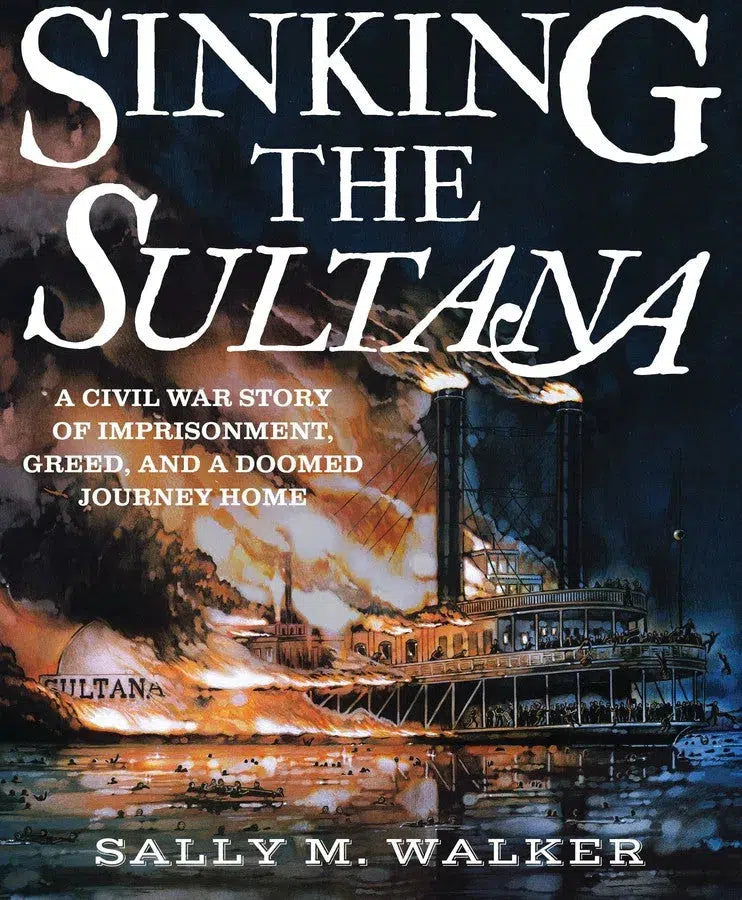 SINKING THE SULTANA

A CIVIL WAR STORY OF IMPRISONMENT, GREED, AND A DOOMED JOURNEY HOME

SULTANA

SALLY M. WALKER